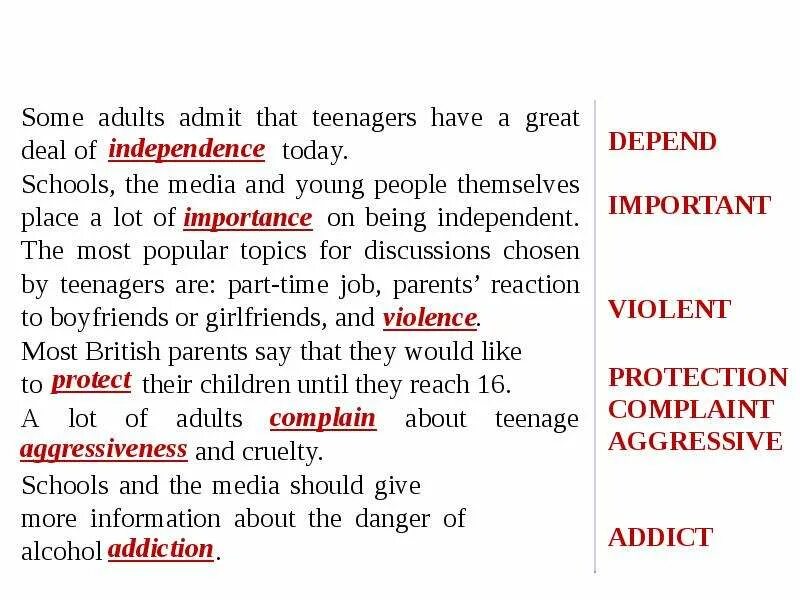 Some adults admit that teenagers have a great deal of independence today.
Schools, the media and young people themselves place a lot of importance on being independent.
The most popular topics for discussions chosen by teenagers are: part-time job, parents' reaction to boyfriends or girlfriends, and violence.
Most British parents say that they would like to protect their children until they reach 16.
A lot of adults complain about teenage aggressiveness and cruelty.
Schools and the media should give more information about the danger of alcohol addiction.

DEPEND

IMPORTANT

VIOLENT

PROTECTION
COMPLAINT
AGGRESSIVE

ADDICT